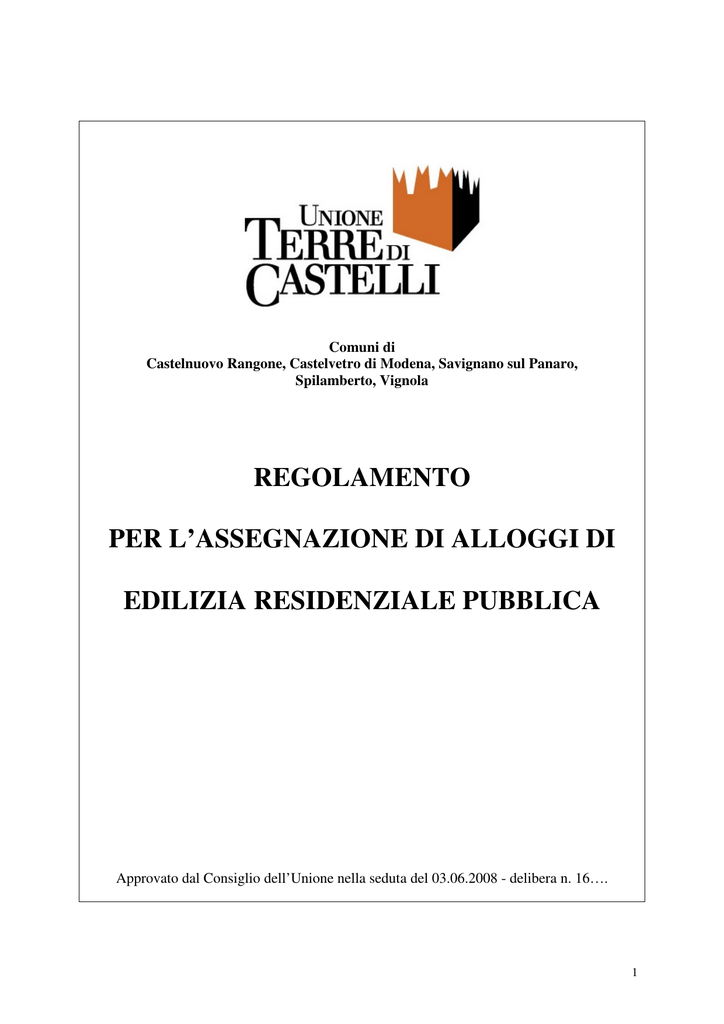 UNIONE
TERRE DI
CASTELLI

Comuni di
Castelnuovo Rangone, Castelvetro di Modena, Savignano sul Panaro, Spilamberto, Vignola

REGOLAMENTO

PER L'ASSEGNAZIONE DI ALLOGGI DI

EDILIZIA RESIDENZIALE PUBBLICA

Approvato dal Consiglio dell'Unione nella seduta del 03.06.2008 - delibera n. 16….

1